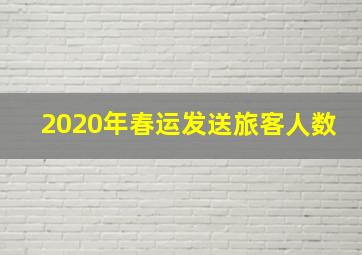 2020年春运发送旅客人数